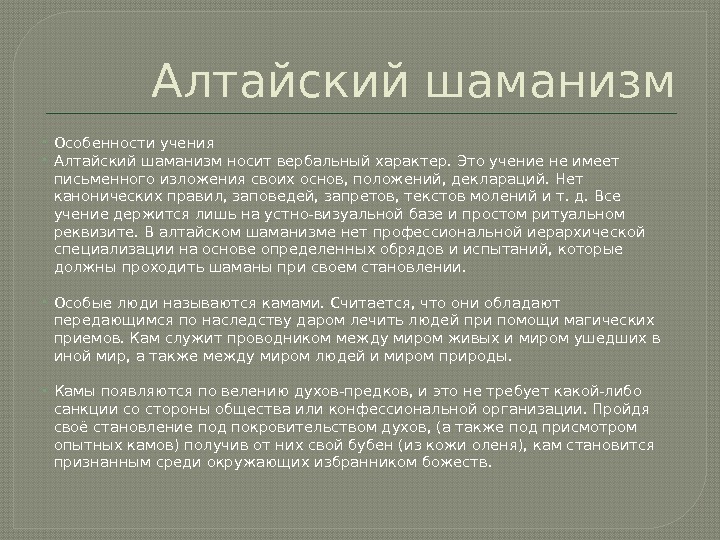 Алтайский шаманизм

Особенности учения

Алтайский шаманизм носит вербальный характер. Это учение не имеет письменного изложения своих основ, положений, деклараций. Нет канонических правил, заповедей, запретов, текстов молений и т. д. Все учение держится лишь на устно-визуальной базе и простом ритуальном реквизите. В алтайском шаманизме нет профессиональной иерархической специализации на основе определенных обрядов и испытаний, которые должны проходить шаманы при своем становлении.

Особые люди называются камами. Считается, что они обладают передающимся по наследству даром лечить людей при помощи магических приемов. Кам служит проводником между миром живых и миром ушедших в иной мир, а также между миром людей и миром природы.

Камы появляются по велению духов-предков, и это не требует какой-либо санкции со стороны общества или конфессиональной организации. Пройдя своё становление под покровительством духов, (а также под присмотром опытных камов) получив от них свой бубен (из кожи оленя), кам становится признанным среди окружающих избранником божеств.